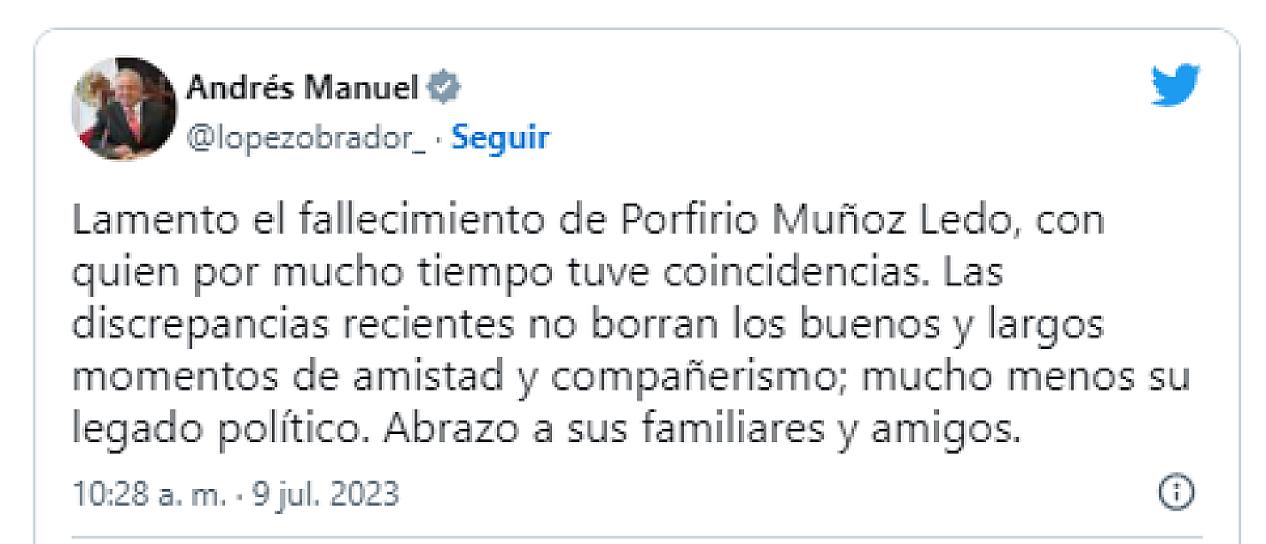 Andrés Manuel
@lopezobrador_ · Seguir

Lamento el fallecimiento de Porfirio Muñoz Ledo, con quien por mucho tiempo tuve coincidencias. Las discrepancias recientes no borran los buenos y largos momentos de amistad y compañerismo; mucho menos su legado político. Abrazo a sus familiares y amigos.

10:28 a. m. · 9 jul. 2023